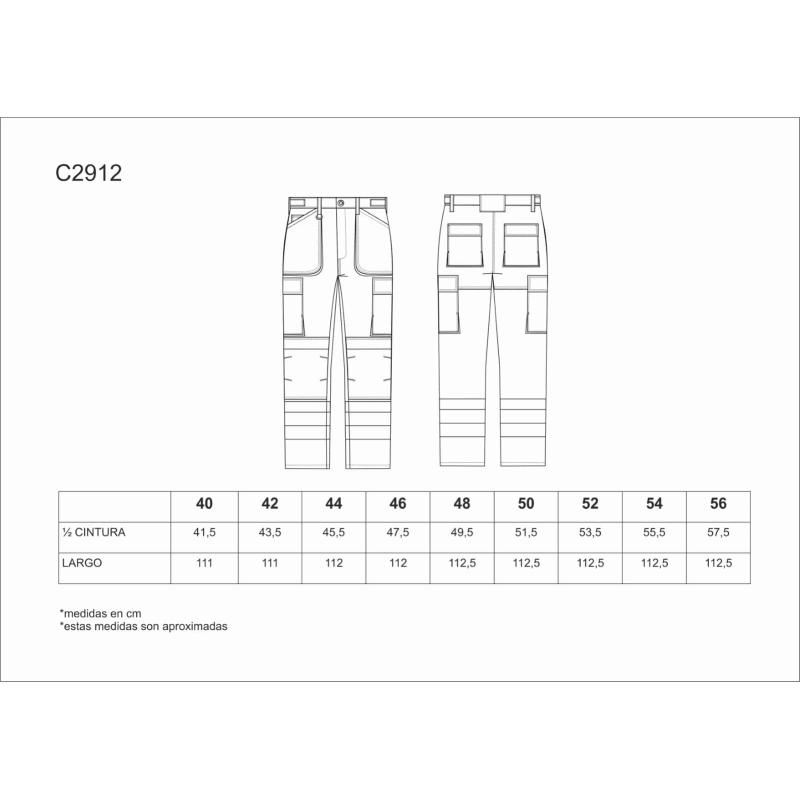 C2912

| | 40 | 42 | 44 | 46 | 48 | 50 | 52 | 54 | 56 |
|---|---|---|---|---|---|---|---|---|---|
| ½ CINTURA | 41,5 | 43,5 | 45,5 | 47,5 | 49,5 | 51,5 | 53,5 | 55,5 | 57,5 |
| LARGO | 111 | 111 | 112 | 112 | 112,5 | 112,5 | 112,5 | 112,5 | 112,5 |

*medidas en cm
*estas medidas son aproximadas